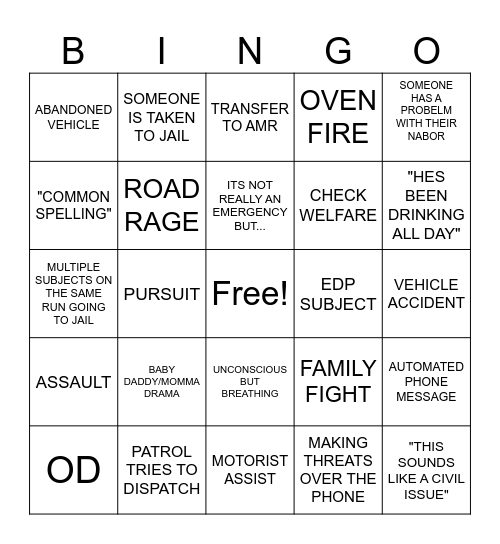 | B | I | N | G | O |
|---|---|---|---|---|
| ABANDONED VEHICLE | SOMEONE IS TAKEN TO JAIL | TRANSFER TO AMR | OVEN FIRE | SOMEONE HAS A PROBELM WITH THEIR NABOR |
| "COMMON SPELLING" | ROAD RAGE | ITS NOT REALLY AN EMERGENCY BUT... | CHECK WELFARE | "HES BEEN DRINKING ALL DAY" |
| MULTIPLE SUBJECTS ON THE SAME RUN GOING TO JAIL | PURSUIT | Free! | EDP SUBJECT | VEHICLE ACCIDENT |
| ASSAULT | BABY DADDY/MOMMA DRAMA | UNCONSCIOUS BUT BREATHING | FAMILY FIGHT | AUTOMATED PHONE MESSAGE |
| OD | PATROL TRIES TO DISPATCH | MOTORIST ASSIST | MAKING THREATS OVER THE PHONE | "THIS SOUNDS LIKE A CIVIL ISSUE" |